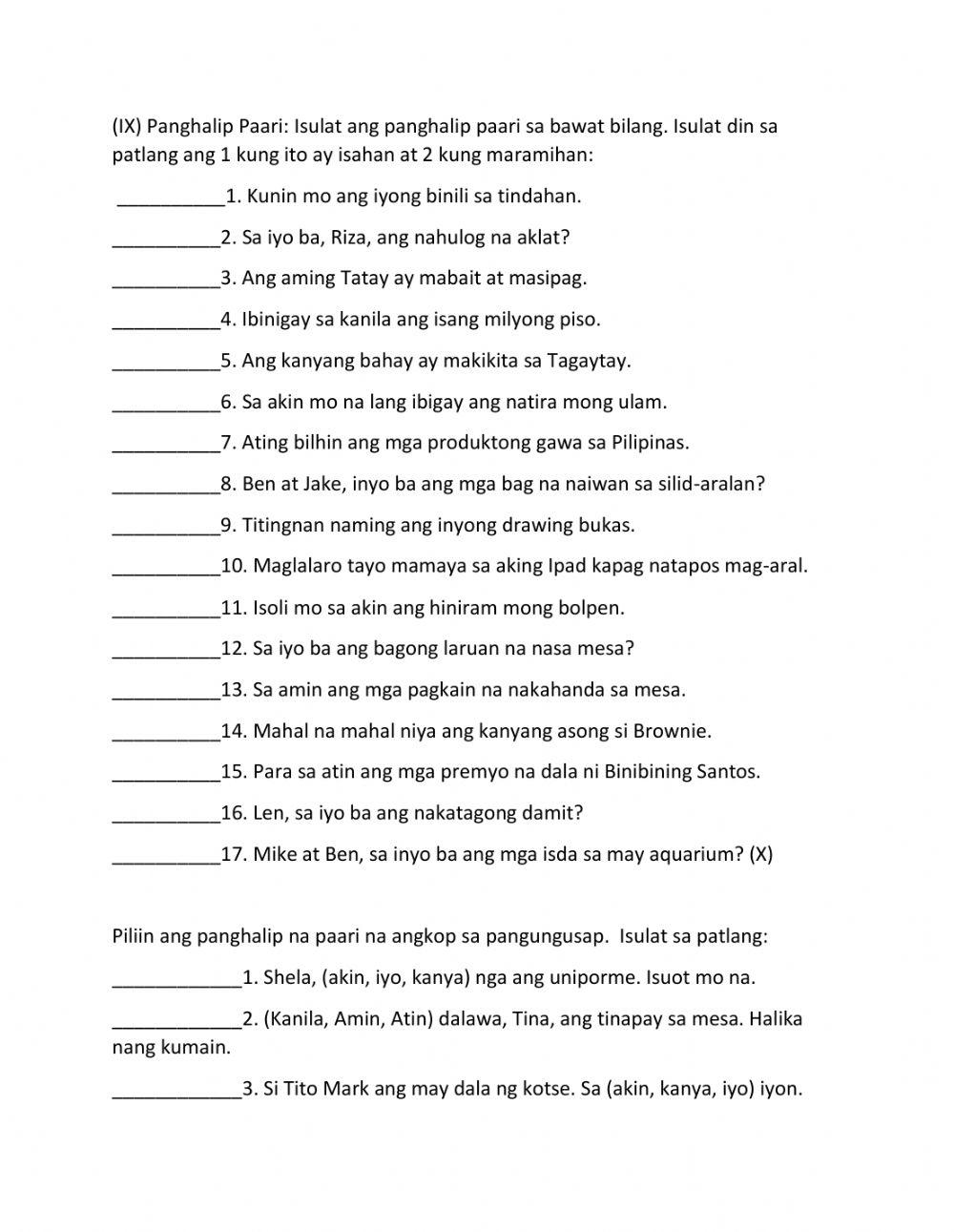 (IX) Panghalip Paari: Isulat ang panghalip paari sa bawat bilang. Isulat din sa patlang ang 1 kung ito ay isahan at 2 kung maramihan:

__________1. Kunin mo ang iyong binili sa tindahan.

__________2. Sa iyo ba, Riza, ang nahulog na aklat?

__________3. Ang aming Tatay ay mabait at masipag.

__________4. Ibinigay sa kanila ang isang milyong piso.

__________5. Ang kanyang bahay ay makikita sa Tagaytay.

__________6. Sa akin mo na lang ibigay ang natira mong ulam.

__________7. Ating bilhin ang mga produktong gawa sa Pilipinas.

__________8. Ben at Jake, inyo ba ang mga bag na naiwan sa silid-aralan?

__________9. Titingnan naming ang inyong drawing bukas.

__________10. Maglalaro tayo mamaya sa aking Ipad kapag natapos mag-aral.

__________11. Isoli mo sa akin ang hiniram mong bolpen.

__________12. Sa iyo ba ang bagong laruan na nasa mesa?

__________13. Sa amin ang mga pagkain na nakahanda sa mesa.

__________14. Mahal na mahal niya ang kanyang asong si Brownie.

__________15. Para sa atin ang mga premyo na dala ni Binibining Santos.

__________16. Len, sa iyo ba ang nakatagong damit?

__________17. Mike at Ben, sa inyo ba ang mga isda sa may aquarium? (X)

Piliin ang panghalip na paari na angkop sa pangungusap. Isulat sa patlang:

____________1. Shela, (akin, iyo, kanya) nga ang uniporme. Isuot mo na.

____________2. (Kanila, Amin, Atin) dalawa, Tina, ang tinapay sa mesa. Halika nang kumain.

____________3. Si Tito Mark ang may dala ng kotse. Sa (akin, kanya, iyo) iyon.